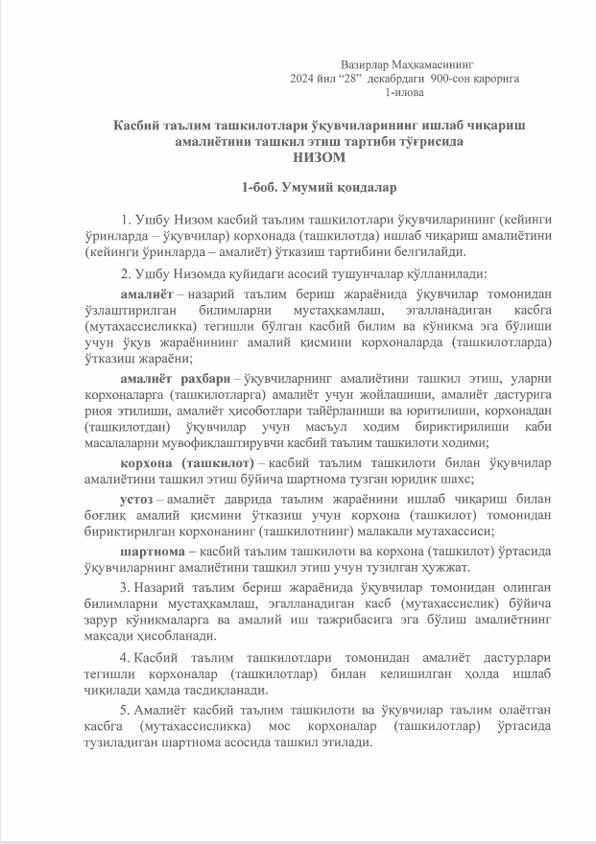 Вазирлар Маҳкамасининг
2024 йил “28” декабрдаги 900-сон қарорига
1-илова

Касбий таълим ташкилотлари ўқувчиларининг ишлаб чиқариш амалиётини ташкил этиш тартиби тўғрисида
НИЗОМ

1-боб. Умумий қоидалар

1. Ушбу Низом касбий таълим ташкилотлари ўқувчиларининг (кейинги ўринларда – ўқувчилар) корхонада (ташкилотда) ишлаб чиқариш амалиётини (кейинги ўринларда – амалиёт) ўтказиш тартибини белгилайди.

2. Ушбу Низомда қуйидаги асосий тушунчалар қўлланилади:

амалиёт – назарий таълим бериш жараёнида ўқувчилар томонидан ўзлаштирилган билимларни мустаҳкамлаш, эгалланадиган касбга (мутахассисликка) тегишли бўлган касбий билим ва кўникма эга бўлиши учун ўқув жараёнининг амалий қисмини корхоналарда (ташкилотларда) ўтказиш жараёни;

амалиёт раҳбари – ўқувчиларнинг амалиётини ташкил этиш, уларни корхоналарга (ташкилотларга) амалиёт учун жойлашиши, амалиёт дастурига риоя этилиши, амалиёт ҳисоботлари тайёрланиши ва юритилиши, корхонадан (ташкилотдан) ўқувчилар учун масъул ходим бириктирилиши каби масалаларни мувофиқлаштирувчи касбий таълим ташкилоти ходими;

корхона (ташкилот) – касбий таълим ташкилоти билан ўқувчилар амалиётини ташкил этиш бўйича шартнома тузган юридик шахс;

устоз – амалиёт даврида таълим жараёнини ишлаб чиқариш билан боғлиқ амалий қисмини ўтказиш учун корхона (ташкилот) томонидан бириктирилган корхонанинг (ташкилотнинг) малакали мутахассиси;

шартнома – касбий таълим ташкилоти ва корхона (ташкилот) ўртасида ўқувчиларнинг амалиётини ташкил этиш учун тузилган ҳужжат.

3. Назарий таълим бериш жараёнида ўқувчилар томонидан олинган билимларни мустаҳкамлаш, эгалланадиган касб (мутахассислик) бўйича зарур кўникмаларга ва амалий иш тажрибасига эга бўлиш амалиётнинг мақсади ҳисобланади.

4. Касбий таълим ташкилотлари томонидан амалиёт дастурлари тегишли корхоналар (ташкилотлар) билан келишилган ҳолда ишлаб чиқилади ҳамда тасдиқланади.

5. Амалиёт касбий таълим ташкилоти ва ўқувчилар таълим олаётган касбга (мутахассисликка) мос корхоналар (ташкилотлар) ўртасида тузиладиган шартнома асосида ташкил этилади.